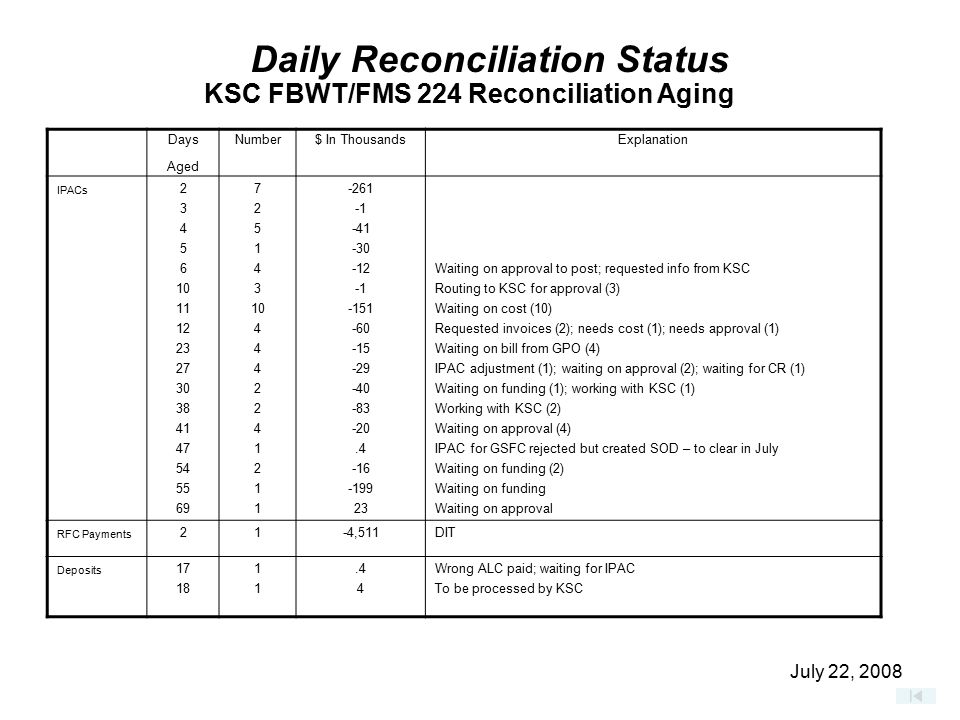 Daily Reconciliation Status
KSC FBWT/FMS 224 Reconciliation Aging

| | Days Aged | Number | $ In Thousands | Explanation |
|---|---|---|---|---|
| IPACs | 2 | 7 | -261 | |
| | 3 | 2 | -1 | |
| | 4 | 5 | -41 | |
| | 5 | 1 | -30 | |
| | 6 | 4 | -12 | Waiting on approval to post; requested info from KSC |
| | 10 | 3 | -1 | Routing to KSC for approval (3) |
| | 11 | 10 | -151 | Waiting on cost (10) |
| | 12 | 4 | -60 | Requested invoices (2); needs cost (1); needs approval (1) |
| | 23 | 4 | -15 | Waiting on bill from GPO (4) |
| | 27 | 4 | -29 | IPAC adjustment (1); waiting on approval (2); waiting for CR (1) |
| | 30 | 2 | -40 | Waiting on funding (1); working with KSC (1) |
| | 38 | 2 | -83 | Working with KSC (2) |
| | 41 | 4 | -20 | Waiting on approval (4) |
| | 47 | 1 | .4 | IPAC for GSFC rejected but created SOD – to clear in July |
| | 54 | 2 | -16 | Waiting on funding (2) |
| | 55 | 1 | -199 | Waiting on funding |
| | 69 | 1 | 23 | Waiting on approval |
| RFC Payments | 2 | 1 | -4,511 | DIT |
| Deposits | 17 | 1 | .4 | Wrong ALC paid; waiting for IPAC |
| | 18 | 1 | 4 | To be processed by KSC |

July 22, 2008